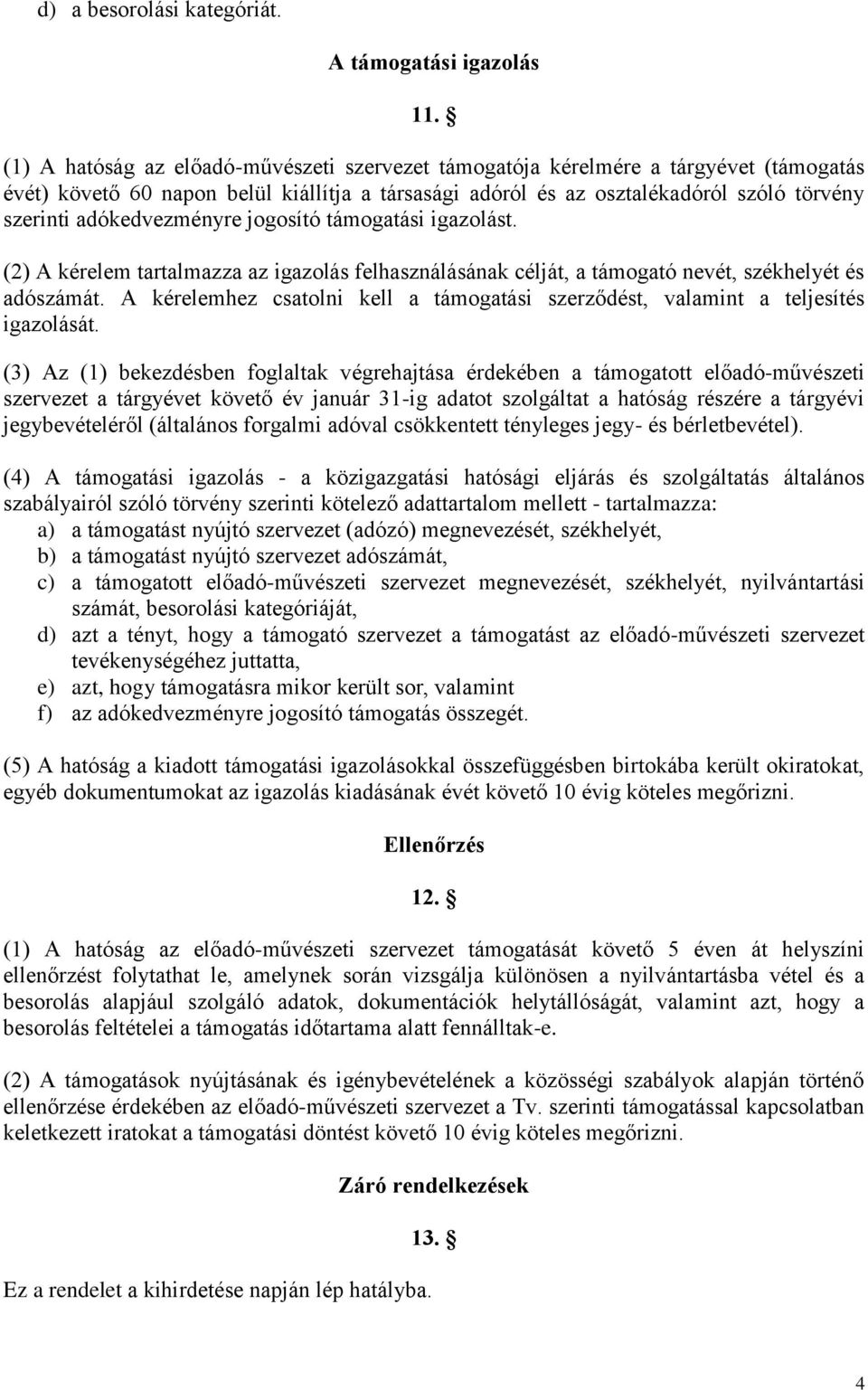 d) a besorolási kategóriát.

A támogatási igazolás

11. §

(1) A hatóság az előadó-művészeti szervezet támogatója kérelmére a tárgyévet (támogatás évét) követő 60 napon belül kiállítja a társasági adóról és az osztalékadóról szóló törvény szerinti adókedvezményre jogosító támogatási igazolást.

(2) A kérelem tartalmazza az igazolás felhasználásának célját, a támogató nevét, székhelyét és adószámát. A kérelemhez csatolni kell a támogatási szerződést, valamint a teljesítés igazolását.

(3) Az (1) bekezdésben foglaltak végrehajtása érdekében a támogatott előadó-művészeti szervezet a tárgyévet követő év január 31-ig adatot szolgáltat a hatóság részére a tárgyévi jegybevételéről (általános forgalmi adóval csökkentett tényleges jegy- és bérletbevétel).

(4) A támogatási igazolás - a közigazgatási hatósági eljárás és szolgáltatás általános szabályairól szóló törvény szerinti kötelező adattartalom mellett - tartalmazza:
a) a támogatást nyújtó szervezet (adózó) megnevezését, székhelyét,
b) a támogatást nyújtó szervezet adószámát,
c) a támogatott előadó-művészeti szervezet megnevezését, székhelyét, nyilvántartási számát, besorolási kategóriáját,
d) azt a tényt, hogy a támogató szervezet a támogatást az előadó-művészeti szervezet tevékenységéhez juttatta,
e) azt, hogy támogatásra mikor került sor, valamint
f) az adókedvezményre jogosító támogatás összegét.

(5) A hatóság a kiadott támogatási igazolásokkal összefüggésben birtokába került okiratokat, egyéb dokumentumokat az igazolás kiadásának évét követő 10 évig köteles megőrizni.

Ellenőrzés

12. §

(1) A hatóság az előadó-művészeti szervezet támogatását követő 5 éven át helyszíni ellenőrzést folytathat le, amelynek során vizsgálja különösen a nyilvántartásba vétel és a besorolás alapjául szolgáló adatok, dokumentációk helytállóságát, valamint azt, hogy a besorolás feltételei a támogatás időtartama alatt fennálltak-e.

(2) A támogatások nyújtásának és igénybevételének a közösségi szabályok alapján történő ellenőrzése érdekében az előadó-művészeti szervezet a Tv. szerinti támogatással kapcsolatban keletkezett iratokat a támogatási döntést követő 10 évig köteles megőrizni.

Záró rendelkezések

13. §

Ez a rendelet a kihirdetése napján lép hatályba.

4